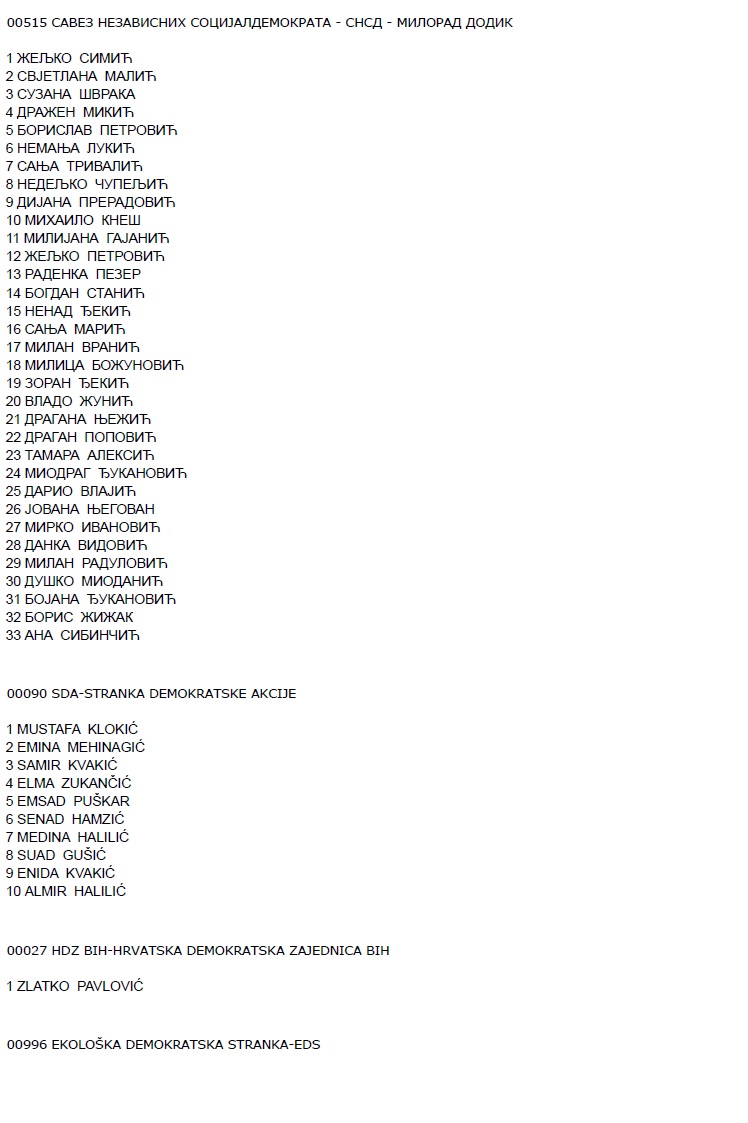 00515 САВЕЗ НЕЗАВИСНИХ СОЦИЈАЛДЕМОКРАТА - СНСД - МИЛОРАД ДОДИК

1 ЖЕЉКО СИМИЋ
2 СВЈЕТЛАНА МАЛИЋ
3 СУЗАНА ШВРАКА
4 ДРАЖЕН МИКИЋ
5 БОРИСЛАВ ПЕТРОВИЋ
6 НЕМАЊА ЛУКИЋ
7 САЊА ТРИВАЛИЋ
8 НЕДЕЉКО ЧУПЕЉИЋ
9 ДИЈАНА ПРЕРАДОВИЋ
10 МИХАИЛО КНЕШ
11 МИЛИЈАНА ГАЈАНИЋ
12 ЖЕЉКО ПЕТРОВИЋ
13 РАДЕНКА ПЕЗЕР
14 БОГДАН СТАНИЋ
15 НЕНАД ЂЕКИЋ
16 САЊА МАРИЋ
17 МИЛАН ВРАНИЋ
18 МИЛИЦА БОЖУНОВИЋ
19 ЗОРАН ЂЕКИЋ
20 ВЛАДО ЖУНИЋ
21 ДРАГАНА ЊЕЖИЋ
22 ДРАГАН ПОПОВИЋ
23 ТАМАРА АЛЕКСИЋ
24 МИОДРАГ ЂУКАНОВИЋ
25 ДАРИО ВЛАЈИЋ
26 ЈОВАНА ЊЕГОВАН
27 МИРКО ИВАНОВИЋ
28 ДАНКА ВИДОВИЋ
29 МИЛАН РАДУЛОВИЋ
30 ДУШКО МИОДАНИЋ
31 БОЈАНА ЂУКАНОВИЋ
32 БОРИС ЖИЖАК
33 АНА СИБИНЧИЋ

00090 SDA-STRANKA DEMOKRATSKE AKCIJE

1 MUSTAFA KLOKIĆ
2 EMINA MEHINAGIĆ
3 SAMIR KVAKIĆ
4 ELMA ZUKANČIĆ
5 EMSAD PUŠKAR
6 SENAD HAMZIĆ
7 MEDINA HALILIĆ
8 SUAD GUŠIĆ
9 ENIDA KVAKIĆ
10 ALMIR HALILIĆ

00027 HDZ BIH-HRVATSKA DEMOKRATSKA ZAJEDNICA BIH

1 ZLATKO PAVLOVIĆ

00996 EKOLOŠKA DEMOKRATSKA STRANKA-EDS